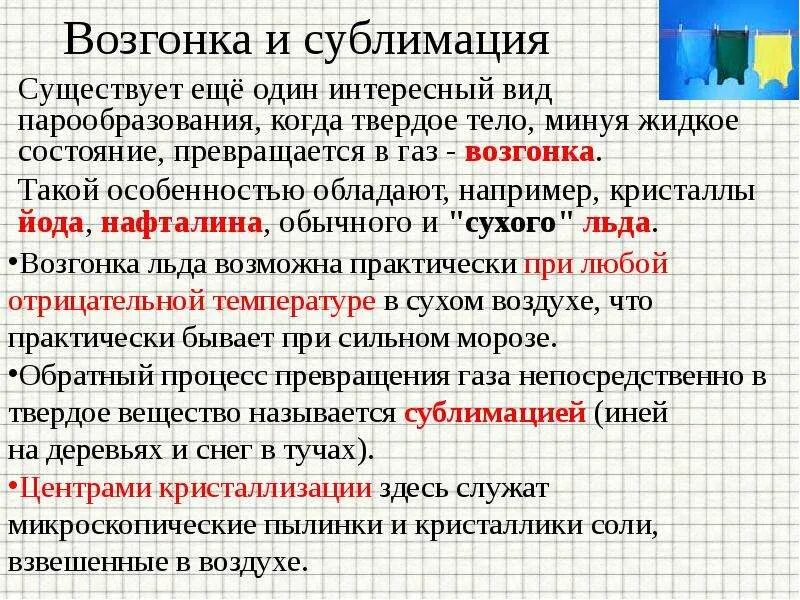 Возгонка и сублимация

Существует ещё один интересный вид парообразования, когда твердое тело, минуя жидкое состояние, превращается в газ - возгонка.

Такой особенностью обладают, например, кристаллы йода, нафталина, обычного и "сухого" льда.

•Возгонка льда возможна практически при любой отрицательной температуре в сухом воздухе, что практически бывает при сильном морозе.

•Обратный процесс превращения газа непосредственно в твердое вещество называется сублимацией (иней на деревьях и снег в тучах).

•Центрами кристаллизации здесь служат микроскопические пылинки и кристаллики соли, взвешенные в воздухе.